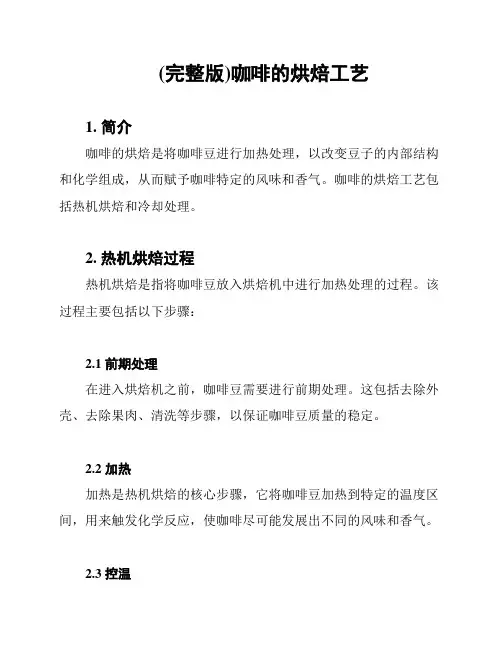 (完整版)咖啡的烘焙工艺

1. 简介

咖啡的烘焙是将咖啡豆进行加热处理，以改变豆子的内部结构和化学组成，从而赋予咖啡特定的风味和香气。咖啡的烘焙工艺包括热机烘焙和冷却处理。

2. 热机烘焙过程

热机烘焙是指将咖啡豆放入烘焙机中进行加热处理的过程。该过程主要包括以下步骤：

2.1 前期处理

在进入烘焙机之前，咖啡豆需要进行前期处理。这包括去除外壳、去除果肉、清洗等步骤，以保证咖啡豆质量的稳定。

2.2 加热

加热是热机烘焙的核心步骤，它将咖啡豆加热到特定的温度区间，用来触发化学反应，使咖啡尽可能发展出不同的风味和香气。

2.3 控温